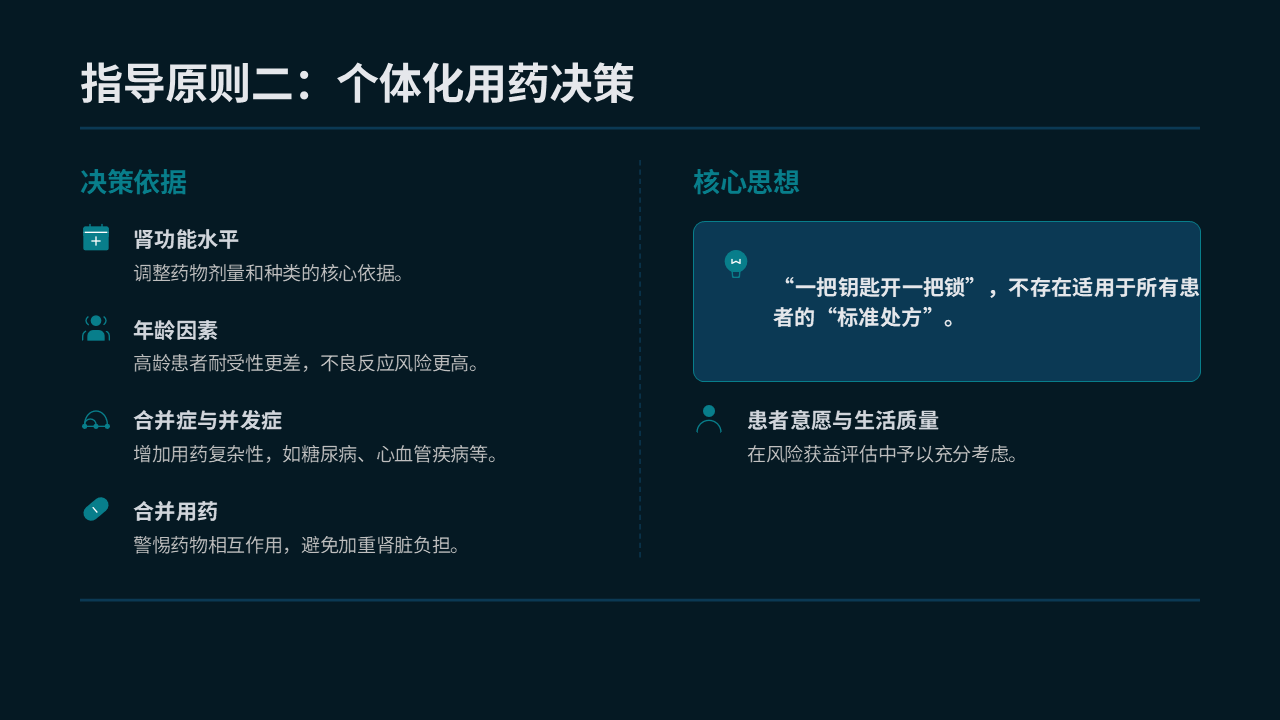 指导原则二：个体化用药决策

决策依据

肾功能水平
调整药物剂量和种类的核心依据。

年龄因素
高龄患者耐受性更差，不良反应风险更高。

合并症与并发症
增加用药复杂性，如糖尿病、心血管疾病等。

合并用药
警惕药物相互作用，避免加重肾脏负担。

核心思想

“一把钥匙开一把锁”，不存在适用于所有患者的“标准处方”。

患者意愿与生活质量
在风险获益评估中予以充分考虑。